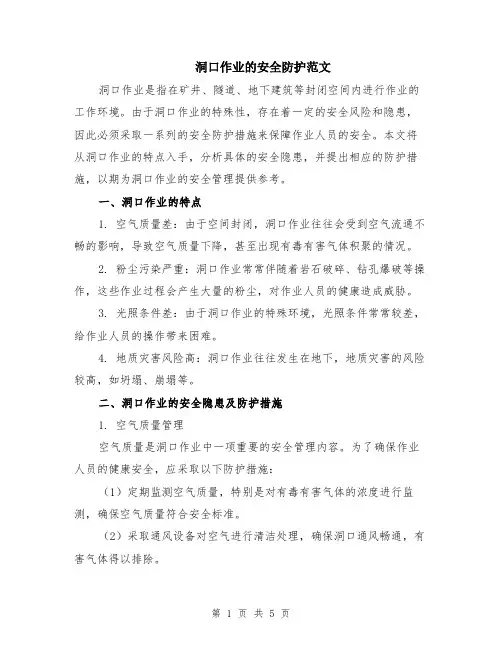 洞口作业的安全防护范文

洞口作业是指在矿井、隧道、地下建筑等封闭空间内进行作业的工作环境。由于洞口作业的特殊性，存在着一定的安全风险和隐患，因此必须采取一系列的安全防护措施来保障作业人员的安全。本文将从洞口作业的特点入手，分析具体的安全隐患，并提出相应的防护措施，以期为洞口作业的安全管理提供参考。

一、洞口作业的特点

1. 空气质量差：由于空间封闭，洞口作业往往会受到空气流通不畅的影响，导致空气质量下降，甚至出现有毒有害气体积聚的情况。

2. 粉尘污染严重：洞口作业常常伴随着岩石破碎、钻孔爆破等操作，这些作业过程会产生大量的粉尘，对作业人员的健康造成威胁。

3. 光照条件差：由于洞口作业的特殊环境，光照条件常常较差，给作业人员的操作带来困难。

4. 地质灾害风险高：洞口作业往往发生在地下，地质灾害的风险较高，如坍塌、崩塌等。

二、洞口作业的安全隐患及防护措施

1. 空气质量管理

空气质量是洞口作业中一项重要的安全管理内容。为了确保作业人员的健康安全，应采取以下防护措施：

（1）定期监测空气质量，特别是对有毒有害气体的浓度进行监测，确保空气质量符合安全标准。

（2）采取通风设备对空气进行清洁处理，确保洞口通风畅通，有害气体得以排除。

第 1 页 共 5 页